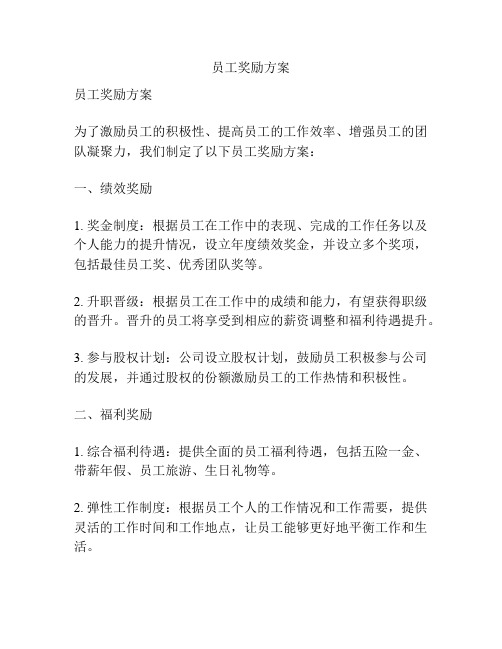 员工奖励方案

员工奖励方案

为了激励员工的积极性、提高员工的工作效率、增强员工的团队凝聚力，我们制定了以下员工奖励方案：

一、绩效奖励

1. 奖金制度：根据员工在工作中的表现、完成的工作任务以及个人能力的提升情况，设立年度绩效奖金，并设立多个奖项，包括最佳员工奖、优秀团队奖等。

2. 升职晋级：根据员工在工作中的成绩和能力，有望获得职级的晋升。晋升的员工将享受到相应的薪资调整和福利待遇提升。

3. 参与股权计划：公司设立股权计划，鼓励员工积极参与公司的发展，并通过股权的份额激励员工的工作热情和积极性。

二、福利奖励

1. 综合福利待遇：提供全面的员工福利待遇，包括五险一金、带薪年假、员工旅游、生日礼物等。

2. 弹性工作制度：根据员工个人的工作情况和工作需要，提供灵活的工作时间和工作地点，让员工能够更好地平衡工作和生活。